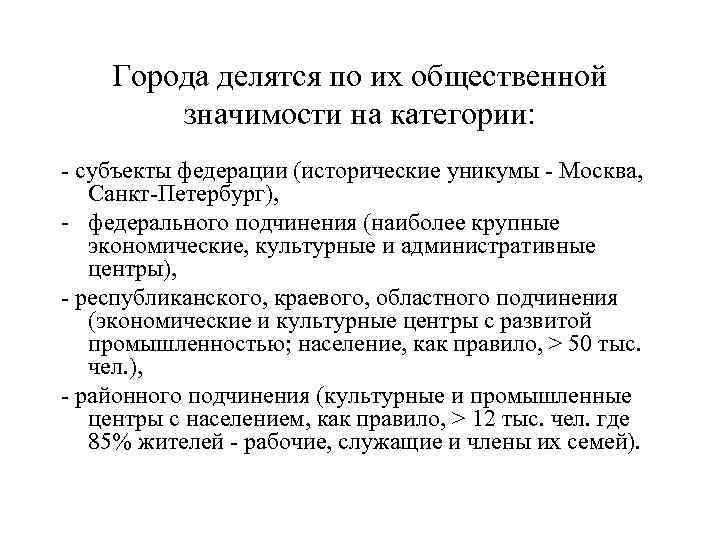 Города делятся по их общественной значимости на категории:

- субъекты федерации (исторические уникумы - Москва, Санкт-Петербург),

- федерального подчинения (наиболее крупные экономические, культурные и административные центры),

- республиканского, краевого, областного подчинения (экономические и культурные центры с развитой промышленностью; население, как правило, > 50 тыс. чел.),

- районного подчинения (культурные и промышленные центры с населением, как правило, > 12 тыс. чел. где 85% жителей - рабочие, служащие и члены их семей).